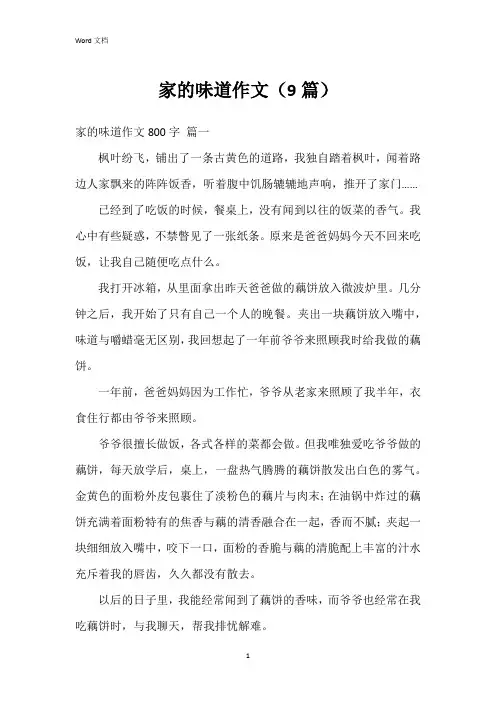 Word 文档

家的味道作文（9 篇）

家的味道作文 800 字 篇一

枫叶纷飞，铺出了一条古黄色的道路，我独自踏着枫叶，闻着路边人家飘来的阵阵饭香，听着腹中饥肠辘辘地声响，推开了家门……

已经到了吃饭的时候，餐桌上，没有闻到以往的饭菜的香气。我心中有些疑惑，不禁瞥见了一张纸条。原来是爸爸妈妈今天不回来吃饭，让我自己随便吃点什么。

我打开冰箱，从里面拿出昨天爸爸做的藕饼放入微波炉里。几分钟之后，我开始了只有自己一个人的晚餐。夹出一块藕饼放入嘴中，味道与嚼蜡毫无区别，我回想起了一年前爷爷来照顾我时给我做的藕饼。

一年前，爸爸妈妈因为工作忙，爷爷从老家来照顾了我半年，衣食住行都由爷爷来照顾。

爷爷很擅长做饭，各式各样的菜都会做。但我唯独爱吃爷爷做的藕饼，每天放学后，桌上，一盘热气腾腾的藕饼散发出白色的雾气。金黄色的面粉外皮包裹住了淡粉色的藕片与肉末；在油锅中炸过的藕饼充满着面粉特有的焦香与藕的清香融合在一起，香而不腻；夹起一块细细放入嘴中，咬下一口，面粉的香脆与藕的清脆配上丰富的汁水充斥着我的唇齿，久久都没有散去。

以后的日子里，我能经常闻到了藕饼的香味，而爷爷也经常在我吃藕饼时，与我聊天，帮我排忧解难。

1